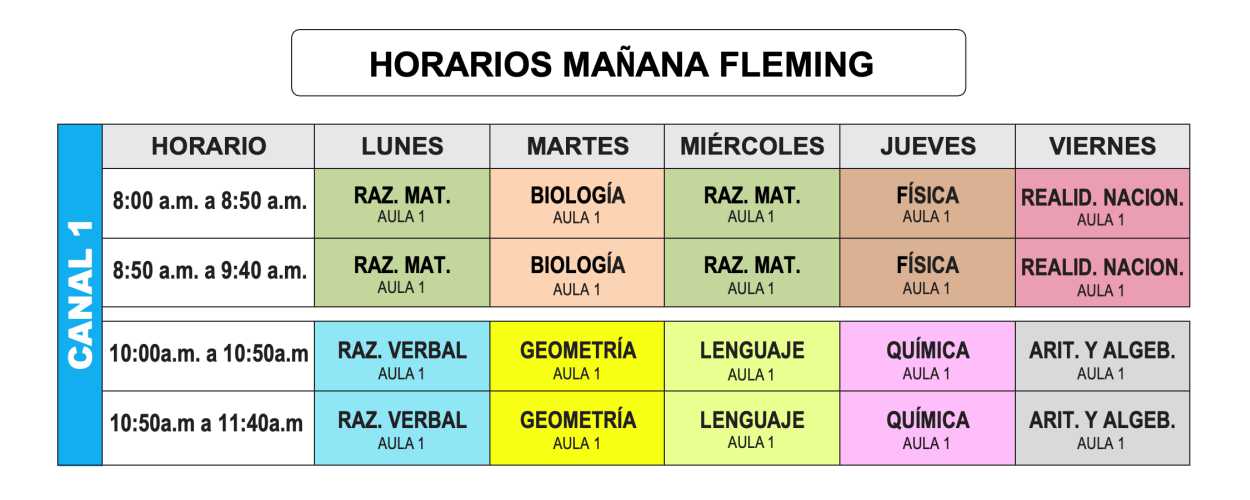 HORARIOS MAÑANA FLEMING

CANAL 1

| HORARIO | LUNES | MARTES | MIÉRCOLES | JUEVES | VIERNES |
|---|---|---|---|---|---|
| 8:00 a.m. a 8:50 a.m. | RAZ. MAT. AULA 1 | BIOLOGÍA AULA 1 | RAZ. MAT. AULA 1 | FÍSICA AULA 1 | REALID. NACION. AULA 1 |
| 8:50 a.m. a 9:40 a.m. | RAZ. MAT. AULA 1 | BIOLOGÍA AULA 1 | RAZ. MAT. AULA 1 | FÍSICA AULA 1 | REALID. NACION. AULA 1 |
| 10:00a.m. a 10:50a.m | RAZ. VERBAL AULA 1 | GEOMETRÍA AULA 1 | LENGUAJE AULA 1 | QUÍMICA AULA 1 | ARIT. Y ALGEB. AULA 1 |
| 10:50a.m a 11:40a.m | RAZ. VERBAL AULA 1 | GEOMETRÍA AULA 1 | LENGUAJE AULA 1 | QUÍMICA AULA 1 | ARIT. Y ALGEB. AULA 1 |